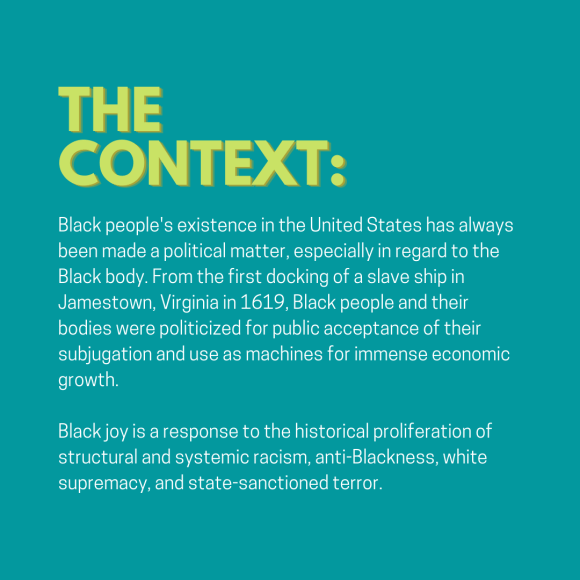 THE CONTEXT:

Black people's existence in the United States has always been made a political matter, especially in regard to the Black body. From the first docking of a slave ship in Jamestown, Virginia in 1619, Black people and their bodies were politicized for public acceptance of their subjugation and use as machines for immense economic growth.

Black joy is a response to the historical proliferation of structural and systemic racism, anti-Blackness, white supremacy, and state-sanctioned terror.